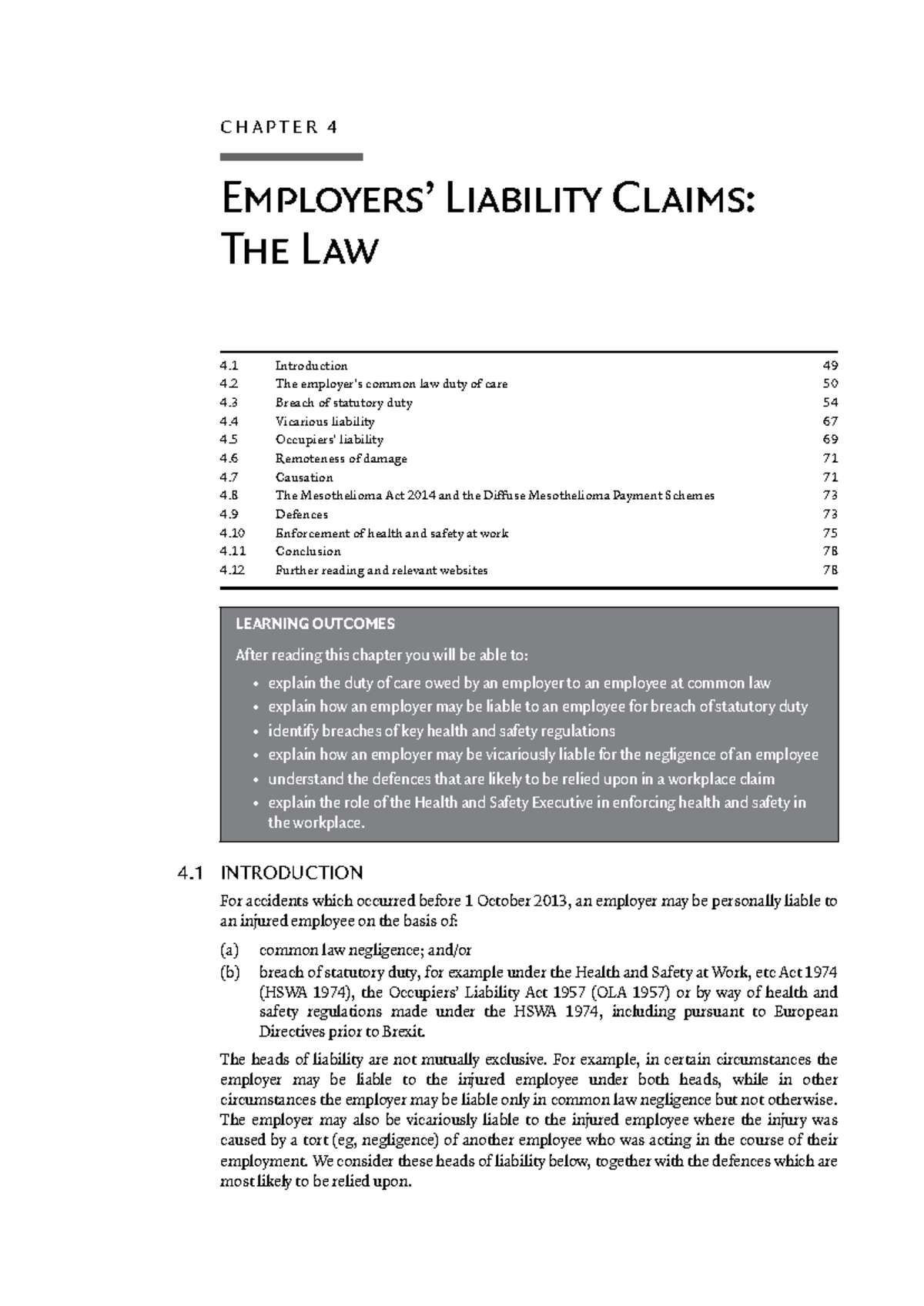 CHAPTER 4

EMPLOYERS' LIABILITY CLAIMS: THE LAW

| | | |
|---|---|---|
| 4.1 | Introduction | 49 |
| 4.2 | The employer's common law duty of care | 50 |
| 4.3 | Breach of statutory duty | 54 |
| 4.4 | Vicarious liability | 67 |
| 4.5 | Occupiers' liability | 69 |
| 4.6 | Remoteness of damage | 71 |
| 4.7 | Causation | 71 |
| 4.8 | The Mesothelioma Act 2014 and the Diffuse Mesothelioma Payment Schemes | 73 |
| 4.9 | Defences | 73 |
| 4.10 | Enforcement of health and safety at work | 75 |
| 4.11 | Conclusion | 78 |
| 4.12 | Further reading and relevant websites | 78 |

LEARNING OUTCOMES

After reading this chapter you will be able to:

• explain the duty of care owed by an employer to an employee at common law
• explain how an employer may be liable to an employee for breach of statutory duty
• identify breaches of key health and safety regulations
• explain how an employer may be vicariously liable for the negligence of an employee
• understand the defences that are likely to be relied upon in a workplace claim
• explain the role of the Health and Safety Executive in enforcing health and safety in the workplace.

4.1 INTRODUCTION

For accidents which occurred before 1 October 2013, an employer may be personally liable to an injured employee on the basis of:

(a) common law negligence; and/or
(b) breach of statutory duty, for example under the Health and Safety at Work, etc Act 1974 (HSWA 1974), the Occupiers' Liability Act 1957 (OLA 1957) or by way of health and safety regulations made under the HSWA 1974, including pursuant to European Directives prior to Brexit.

The heads of liability are not mutually exclusive. For example, in certain circumstances the employer may be liable to the injured employee under both heads, while in other circumstances the employer may be liable only in common law negligence but not otherwise. The employer may also be vicariously liable to the injured employee where the injury was caused by a tort (eg, negligence) of another employee who was acting in the course of their employment. We consider these heads of liability below, together with the defences which are most likely to be relied upon.